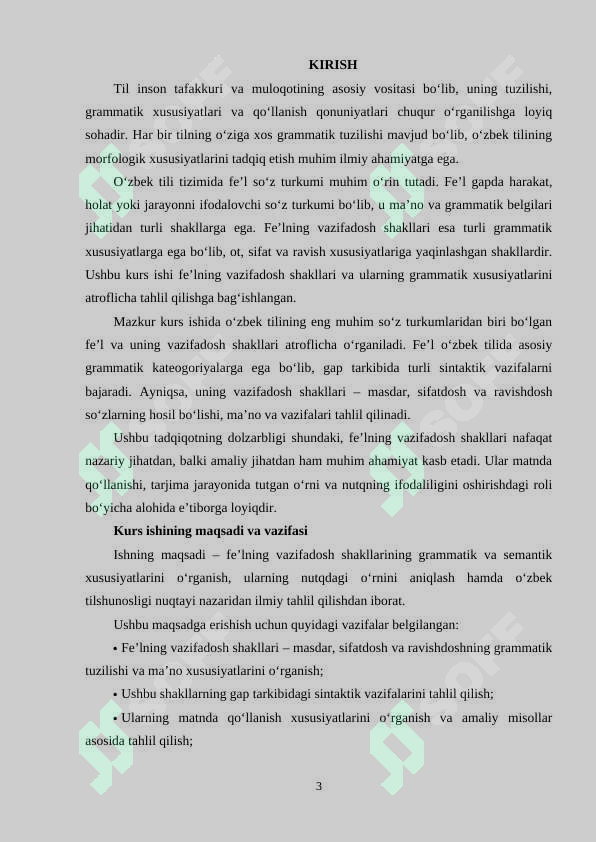 KIRISH

Til inson tafakkuri va muloqotining asosiy vositasi bo‘lib, uning tuzilishi, grammatik xususiyatlari va qo‘llanish qonuniyatlari chuqur o‘rganilishga loyiq sohadir. Har bir tilning o‘ziga xos grammatik tuzilishi mavjud bo‘lib, o‘zbek tilining morfologik xususiyatlarini tadqiq etish muhim ilmiy ahamiyatga ega.

O‘zbek tili tizimida fe’l so‘z turkumi muhim o‘rin tutadi. Fe’l gapda harakat, holat yoki jarayonni ifodalovchi so‘z turkumi bo‘lib, u ma’no va grammatik belgilari jihatidan turli shakllarga ega. Fe’lning vazifadosh shakllari esa turli grammatik xususiyatlarga ega bo‘lib, ot, sifat va ravish xususiyatlariga yaqinlashgan shakllardir. Ushbu kurs ishi fe’lning vazifadosh shakllari va ularning grammatik xususiyatlarini atroflicha tahlil qilishga bag‘ishlangan.

Mazkur kurs ishida o‘zbek tilining eng muhim so‘z turkumlaridan biri bo‘lgan fe’l va uning vazifadosh shakllari atroflicha o‘rganiladi. Fe’l o‘zbek tilida asosiy grammatik kateogoriyalarga ega bo‘lib, gap tarkibida turli sintaktik vazifalarni bajaradi. Ayniqsa, uning vazifadosh shakllari – masdar, sifatdosh va ravishdosh so‘zlarning hosil bo‘lishi, ma’no va vazifalari tahlil qilinadi.

Ushbu tadqiqotning dolzarbligi shundaki, fe’lning vazifadosh shakllari nafaqat nazariy jihatdan, balki amaliy jihatdan ham muhim ahamiyat kasb etadi. Ular matnda qo‘llanishi, tarjima jarayonida tutgan o‘rni va nutqning ifodaliligini oshirishdagi roli bo‘yicha alohida e’tiborga loyiqdir.

Kurs ishining maqsadi va vazifasi

Ishning maqsadi – fe’lning vazifadosh shakllarining grammatik va semantik xususiyatlarini o‘rganish, ularning nutqdagi o‘rnini aniqlash hamda o‘zbek tilshunosligi nuqtayi nazaridan ilmiy tahlil qilishdan iborat.

Ushbu maqsadga erishish uchun quyidagi vazifalar belgilangan:

• Fe’lning vazifadosh shakllari – masdar, sifatdosh va ravishdoshning grammatik tuzilishi va ma’no xususiyatlarini o‘rganish;

• Ushbu shakllarning gap tarkibidagi sintaktik vazifalarini tahlil qilish;

• Ularning matnda qo‘llanish xususiyatlarini o‘rganish va amaliy misollar asosida tahlil qilish;

3